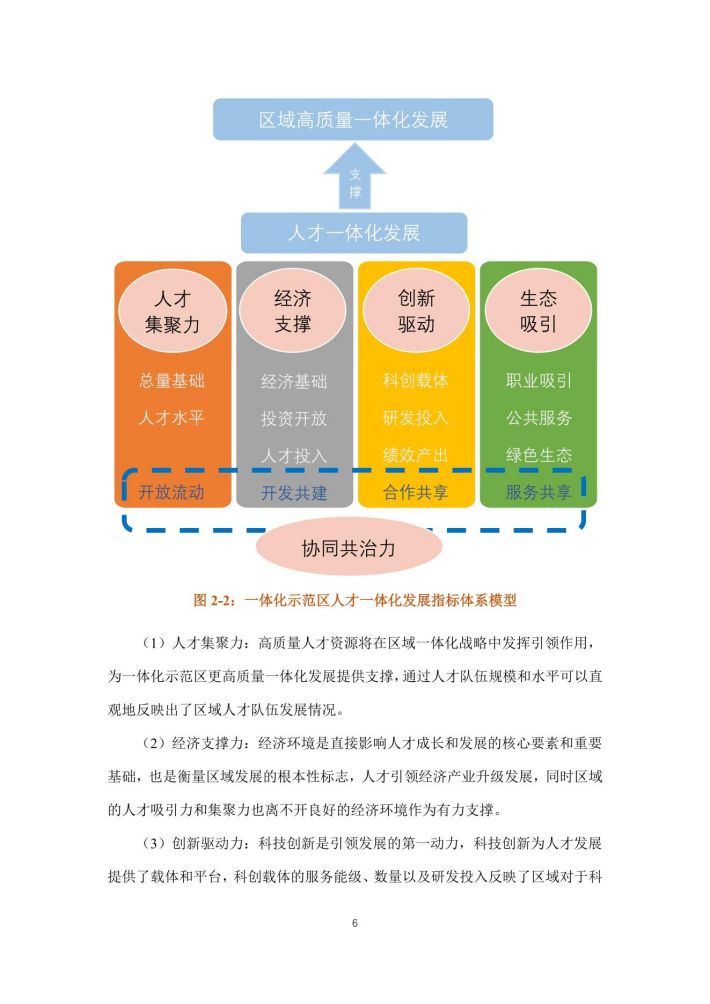 区域高质量一体化发展

支撑

人才一体化发展

人才集聚力

总量基础

人才水平

开放流动

经济支撑

经济基础

投资开放

人才投入

开发共建

创新驱动

科创载体

研发投入

绩效产出

合作共享

生态吸引

职业吸引

公共服务

绿色生态

服务共享

协同共治力

图 2-2：一体化示范区人才一体化发展指标体系模型

（1）人才集聚力：高质量人才资源将在区域一体化战略中发挥引领作用，为一体化示范区更高质量一体化发展提供支撑，通过人才队伍规模和水平可以直观地反映出了区域人才队伍发展情况。

（2）经济支撑力：经济环境是直接影响人才成长和发展的核心要素和重要基础，也是衡量区域发展的根本性标志，人才引领经济产业升级发展，同时区域的人才吸引力和集聚力也离不开良好的经济环境作为有力支撑。

（3）创新驱动力：科技创新是引领发展的第一动力，科技创新为人才发展提供了载体和平台，科创载体的服务能级、数量以及研发投入反映了区域对于科

6